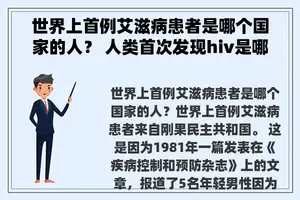 世界上首例艾滋病患者是哪个国家的人？ 人类首次发现hiv是哪

世界上首例艾滋病患者是哪个国家的人？世界上首例艾滋病患者来自刚果民主共和国。 这是因为1981年一篇发表在《疾病控制和预防杂志》上的文章，报道了5名年轻男性因为